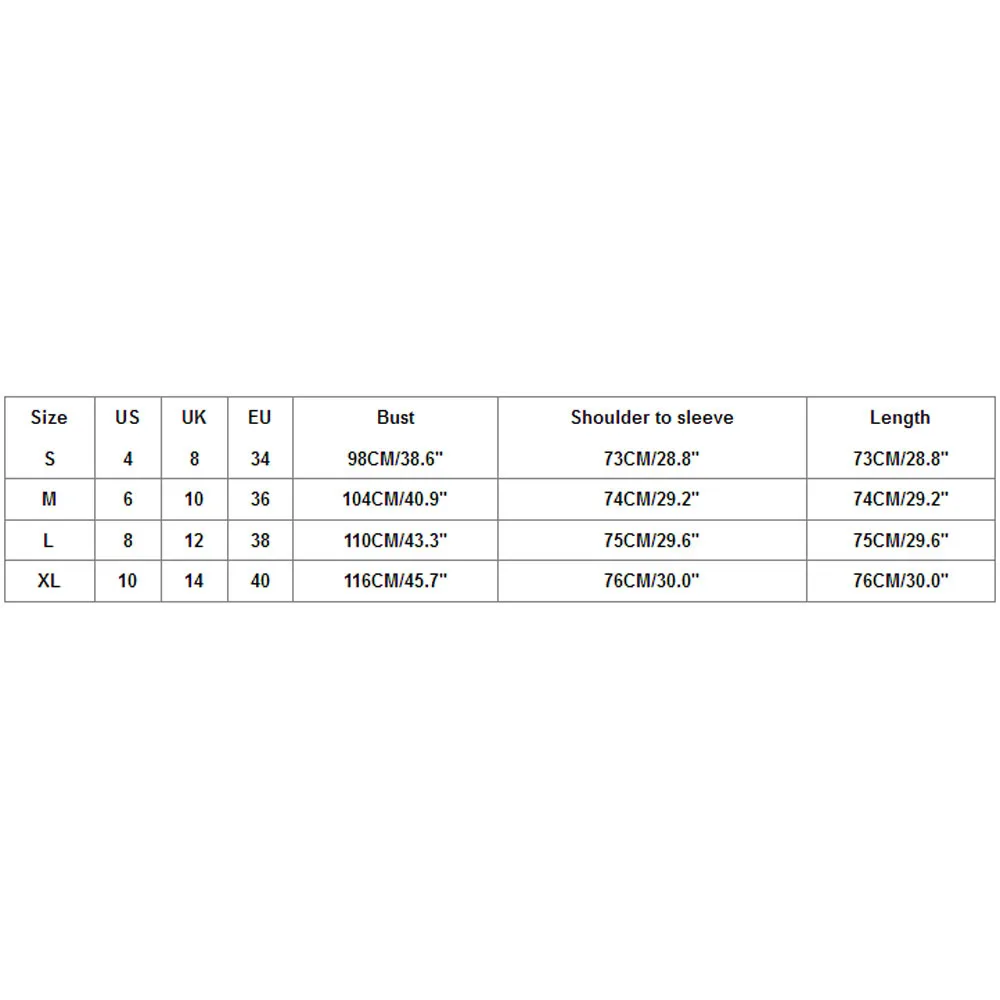 | Size | US | UK | EU | Bust | Shoulder to sleeve | Length |
|---|---|---|---|---|---|---|
| S | 4 | 8 | 34 | 98CM/38.6" | 73CM/28.8" | 73CM/28.8" |
| M | 6 | 10 | 36 | 104CM/40.9" | 74CM/29.2" | 74CM/29.2" |
| L | 8 | 12 | 38 | 110CM/43.3" | 75CM/29.6" | 75CM/29.6" |
| XL | 10 | 14 | 40 | 116CM/45.7" | 76CM/30.0" | 76CM/30.0" |